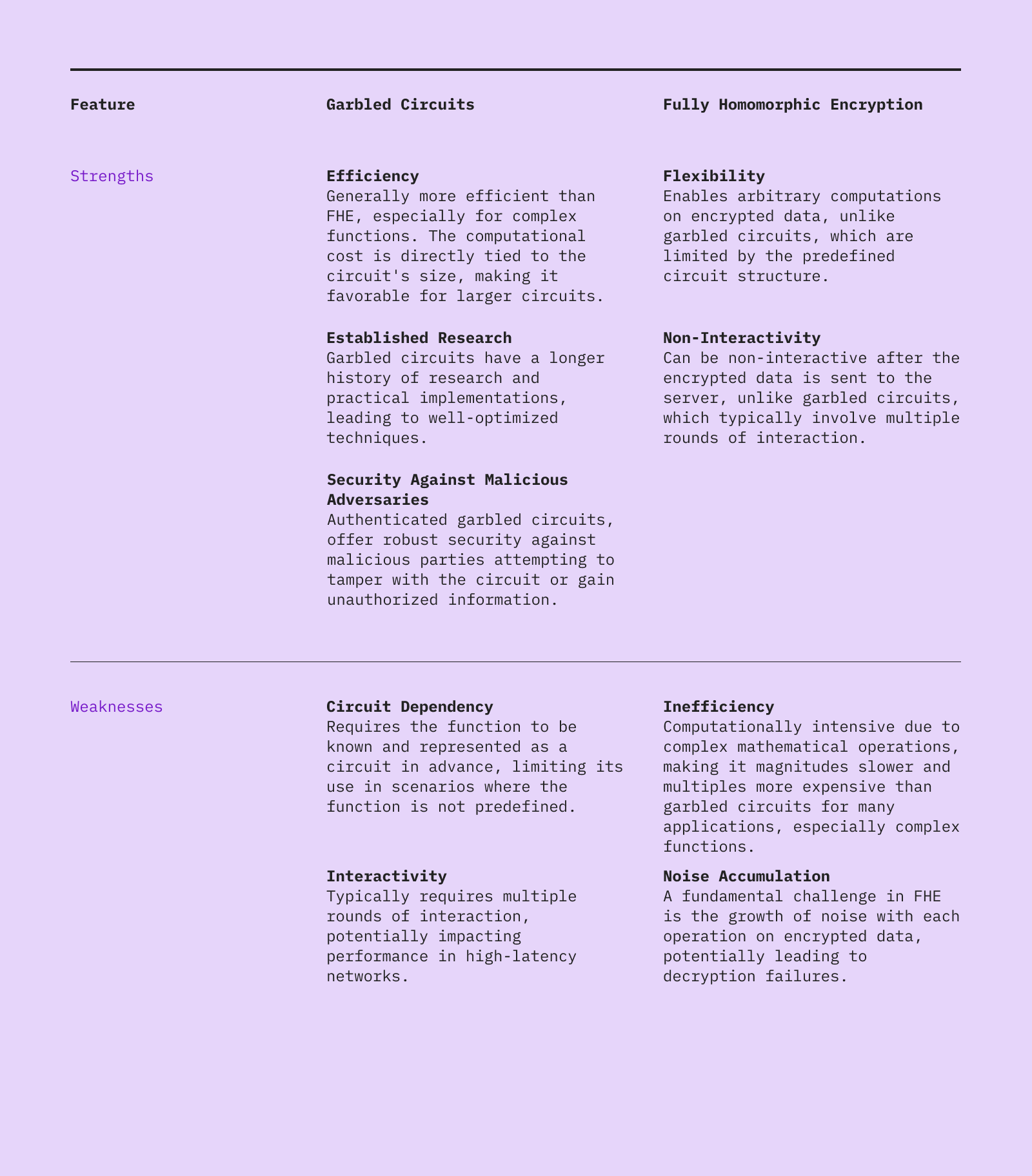 | Feature | Garbled Circuits | Fully Homomorphic Encryption |
|---|---|---|
| Strengths | **Efficiency** Generally more efficient than FHE, especially for complex functions. The computational cost is directly tied to the circuit's size, making it favorable for larger circuits. **Established Research** Garbled circuits have a longer history of research and practical implementations, leading to well-optimized techniques. **Security Against Malicious Adversaries** Authenticated garbled circuits, offer robust security against malicious parties attempting to tamper with the circuit or gain unauthorized information. | **Flexibility** Enables arbitrary computations on encrypted data, unlike garbled circuits, which are limited by the predefined circuit structure. **Non-Interactivity** Can be non-interactive after the encrypted data is sent to the server, unlike garbled circuits, which typically involve multiple rounds of interaction. |
| Weaknesses | **Circuit Dependency** Requires the function to be known and represented as a circuit in advance, limiting its use in scenarios where the function is not predefined. **Interactivity** Typically requires multiple rounds of interaction, potentially impacting performance in high-latency networks. | **Inefficiency** Computationally intensive due to complex mathematical operations, making it magnitudes slower and multiples more expensive than garbled circuits for many applications, especially complex functions. **Noise Accumulation** A fundamental challenge in FHE is the growth of noise with each operation on encrypted data, potentially leading to decryption failures. |